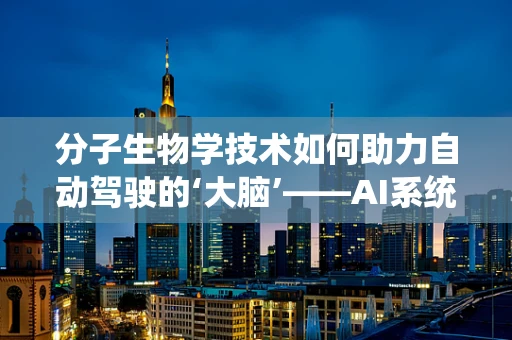 分子生物学技术如何助力自动驾驶的‘大脑’——AI系统